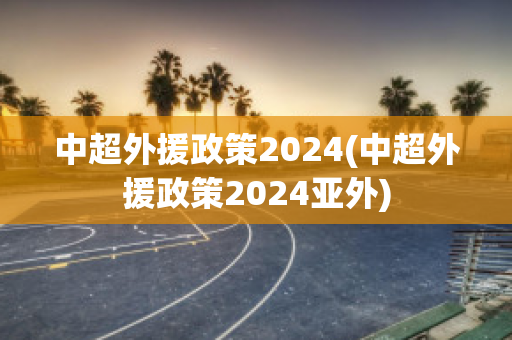 中超外援政策2024(中超外援政策2024亚外)